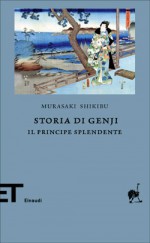 MURASAKI SHIKIBU

STORIA DI GENJI
IL PRINCIPE SPLENDENTE

ET
Einaudi